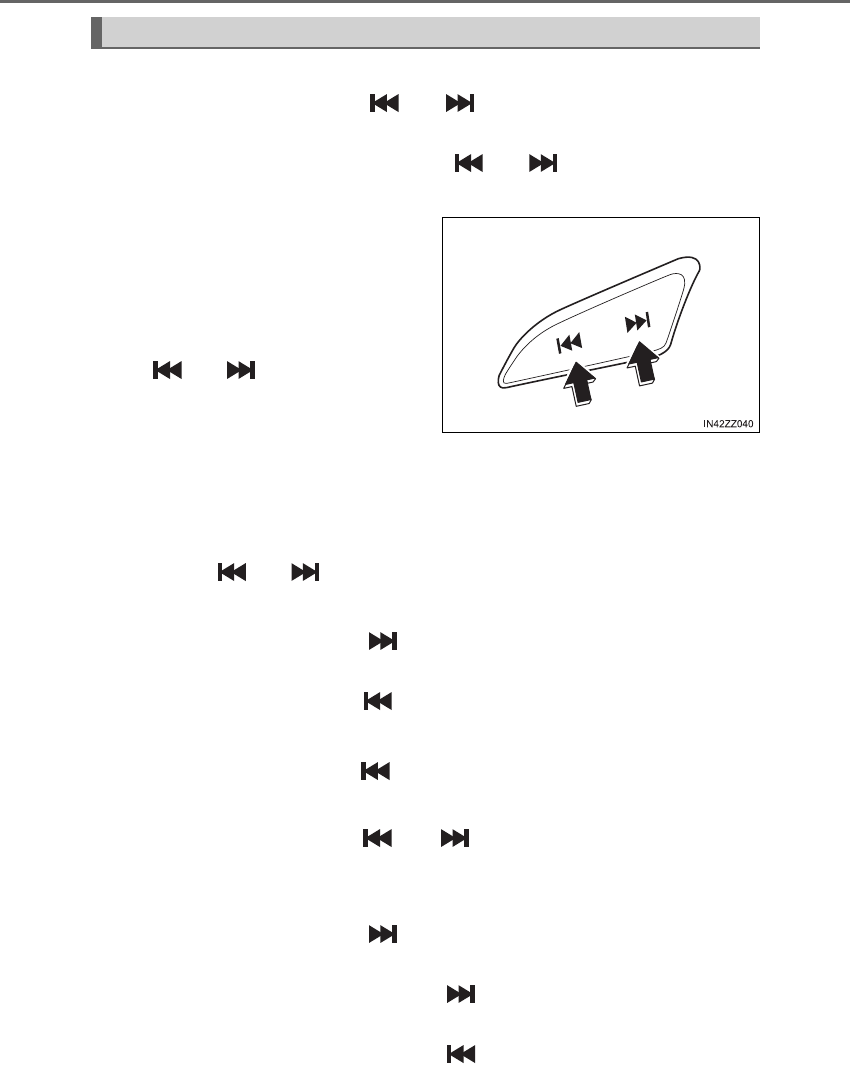 IN42ZZ040